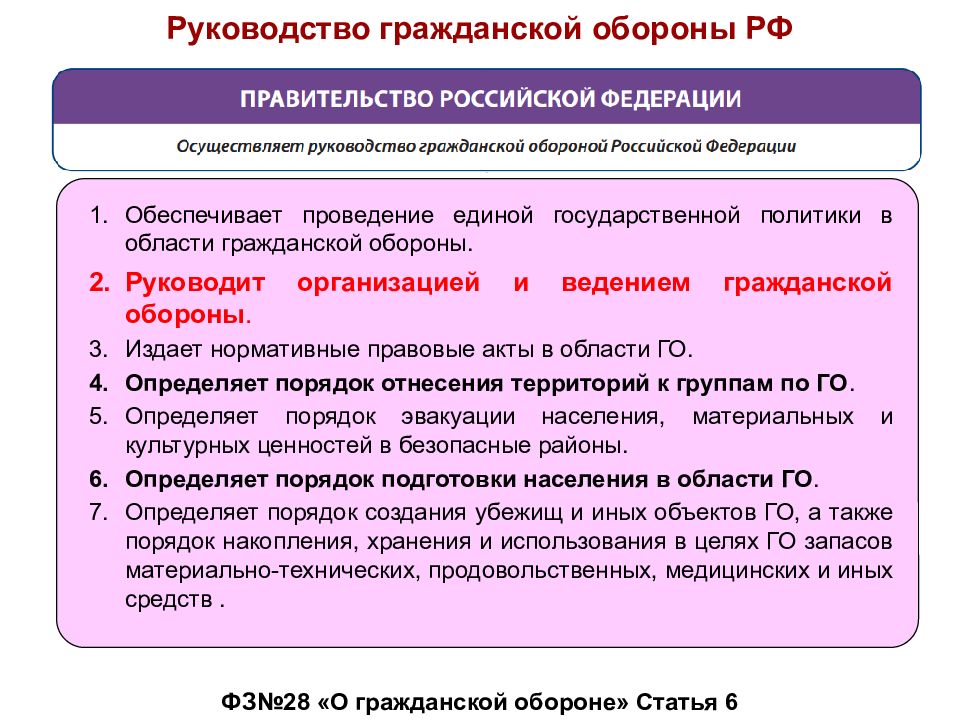 Руководство гражданской обороны РФ

ПРАВИТЕЛЬСТВО РОССИЙСКОЙ ФЕДЕРАЦИИ

Осуществляет руководство гражданской обороной Российской Федерации

1. Обеспечивает проведение единой государственной политики в области гражданской обороны.
2. Руководит организацией и ведением гражданской обороны.
3. Издает нормативные правовые акты в области ГО.
4. Определяет порядок отнесения территорий к группам по ГО.
5. Определяет порядок эвакуации населения, материальных и культурных ценностей в безопасные районы.
6. Определяет порядок подготовки населения в области ГО.
7. Определяет порядок создания убежищ и иных объектов ГО, а также порядок накопления, хранения и использования в целях ГО запасов материально-технических, продовольственных, медицинских и иных средств .

ФЗ№28 «О гражданской обороне» Статья 6